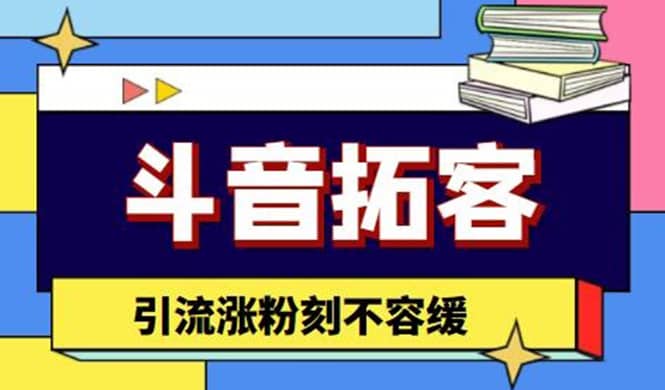 斗音拓客

引流涨粉刻不容缓